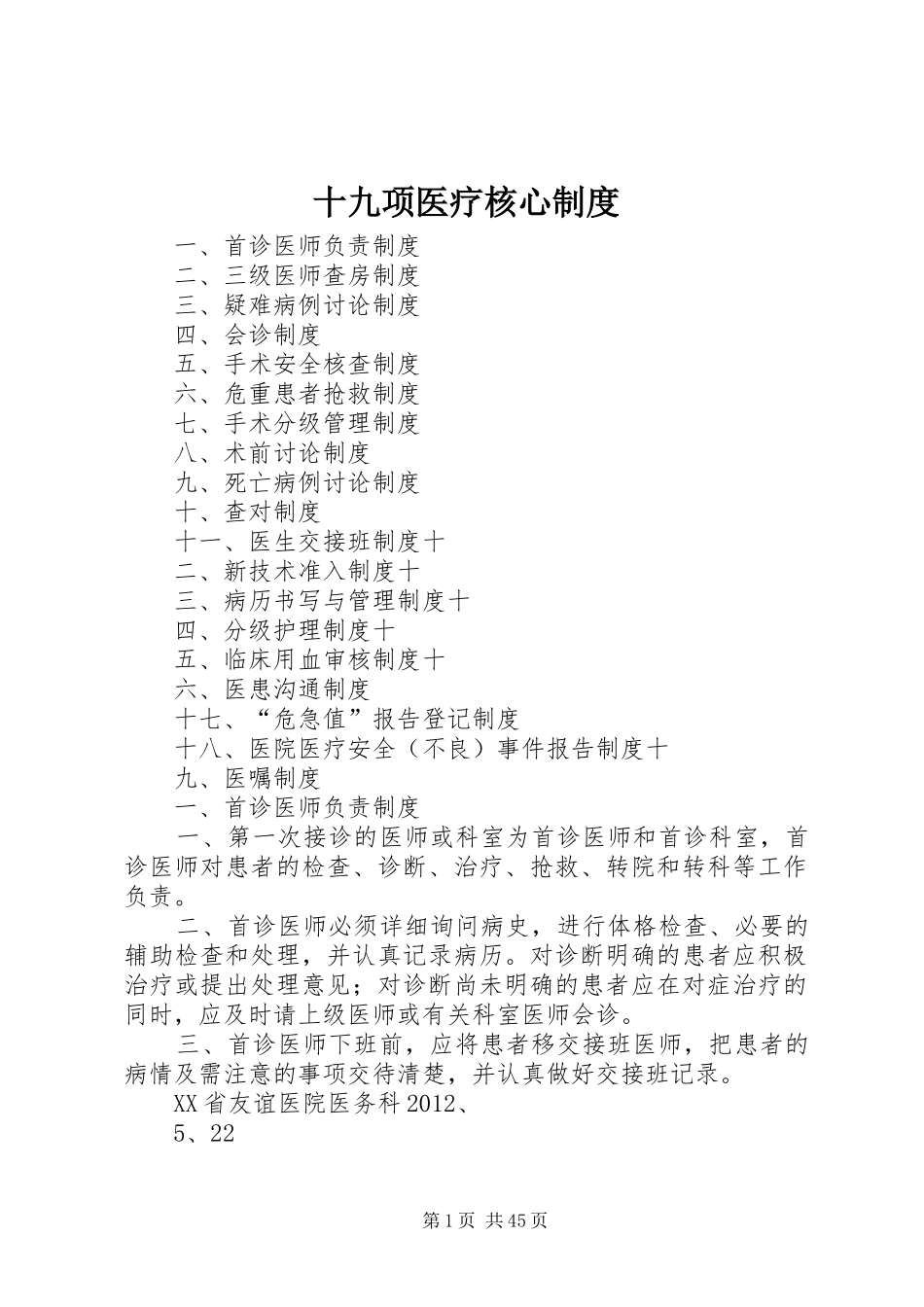 十九项医疗核心制度

一、首诊医师负责制度
二、三级医师查房制度
三、疑难病例讨论制度
四、会诊制度
五、手术安全核查制度
六、危重患者抢救制度
七、手术分级管理制度
八、术前讨论制度
九、死亡病例讨论制度
十、查对制度
十一、医生交接班制度十
二、新技术准入制度十
三、病历书写与管理制度十
四、分级护理制度十
五、临床用血审核制度十
六、医患沟通制度
十七、“危急值”报告登记制度
十八、医院医疗安全（不良）事件报告制度十
九、医嘱制度
一、首诊医师负责制度

一、第一次接诊的医师或科室为首诊医师和首诊科室，首诊医师对患者的检查、诊断、治疗、抢救、转院和转科等工作负责。

二、首诊医师必须详细询问病史，进行体格检查、必要的辅助检查和处理，并认真记录病历。对诊断明确的患者应积极治疗或提出处理意见；对诊断尚未明确的患者应在对症治疗的同时，应及时请上级医师或有关科室医师会诊。

三、首诊医师下班前，应将患者移交接班医师，把患者的病情及需注意的事项交待清楚，并认真做好交接班记录。

XX省友谊医院医务科2012、
5、22

第1页 共45页